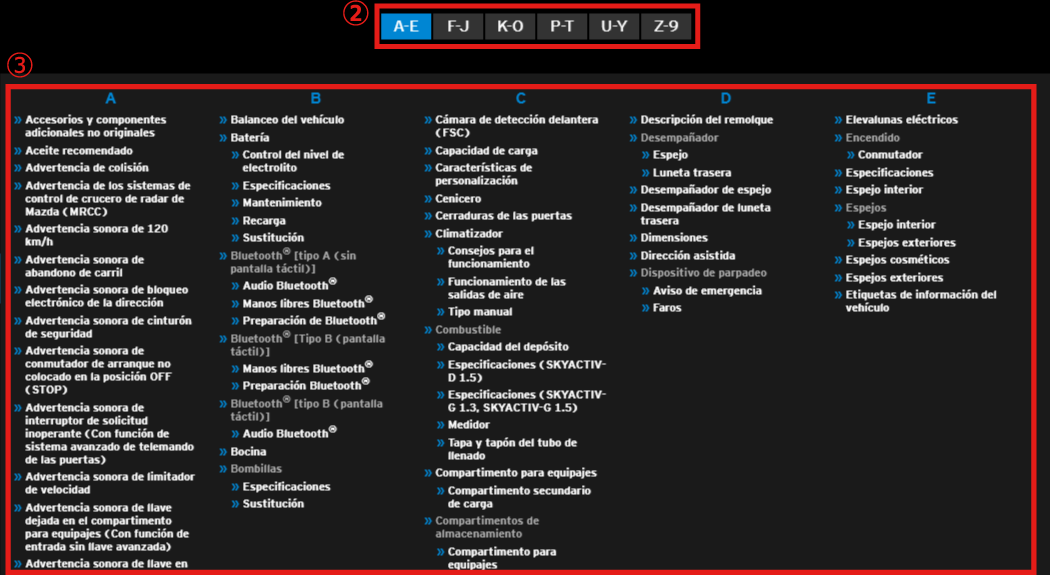 ②
A-E F-J K-O P-T U-Y Z-9

③

A

» Accesorios y componentes adicionales no originales
» Aceite recomendado
» Advertencia de colisión
» Advertencia de los sistemas de control de crucero de radar de Mazda (MRCC)
» Advertencia sonora de 120 km/h
» Advertencia sonora de abandono de carril
» Advertencia sonora de bloqueo electrónico de la dirección
» Advertencia sonora de cinturón de seguridad
» Advertencia sonora de conmutador de arranque no colocado en la posición OFF (STOP)
» Advertencia sonora de interruptor de solicitud inoperante (Con función de sistema avanzado de telemando de las puertas)
» Advertencia sonora de limitador de velocidad
» Advertencia sonora de llave dejada en el compartimento para equipajes (Con función de entrada sin llave avanzada)
» Advertencia sonora de llave en

B

» Balanceo del vehículo
» Batería
» Control del nivel de electrolito
» Especificaciones
» Mantenimiento
» Recarga
» Sustitución
» Bluetooth® [tipo A (sin pantalla táctil)]
» Audio Bluetooth®
» Manos libres Bluetooth®
» Preparación de Bluetooth®
» Bluetooth® [Tipo B (pantalla táctil)]
» Manos libres Bluetooth®
» Preparación Bluetooth®
» Bluetooth® [tipo B (pantalla táctil)]
» Audio Bluetooth®
» Bocina
» Bombillas
» Especificaciones
» Sustitución

C

» Cámara de detección delantera (FSC)
» Capacidad de carga
» Características de personalización
» Cenicero
» Cerraduras de las puertas
» Climatizador
» Consejos para el funcionamiento
» Funcionamiento de las salidas de aire
» Tipo manual
» Combustible
» Capacidad del depósito
» Especificaciones (SKYACTIV-D 1.5)
» Especificaciones (SKYACTIV-G 1.3, SKYACTIV-G 1.5)
» Medidor
» Tapa y tapón del tubo de llenado
» Compartimento para equipajes
» Compartimento secundario de carga
» Compartimentos de almacenamiento
» Compartimento para equipajes

D

» Descripción del remolque
» Desempañador
» Espejo
» Luneta trasera
» Desempañador de espejo
» Desempañador de luneta trasera
» Dimensiones
» Dirección asistida
» Dispositivo de parpadeo
» Aviso de emergencia
» Faros

E

» Elevalunas eléctricos
» Encendido
» Conmutador
» Especificaciones
» Espejo interior
» Espejos
» Espejo interior
» Espejos exteriores
» Espejos cosméticos
» Espejos exteriores
» Etiquetas de información del vehículo